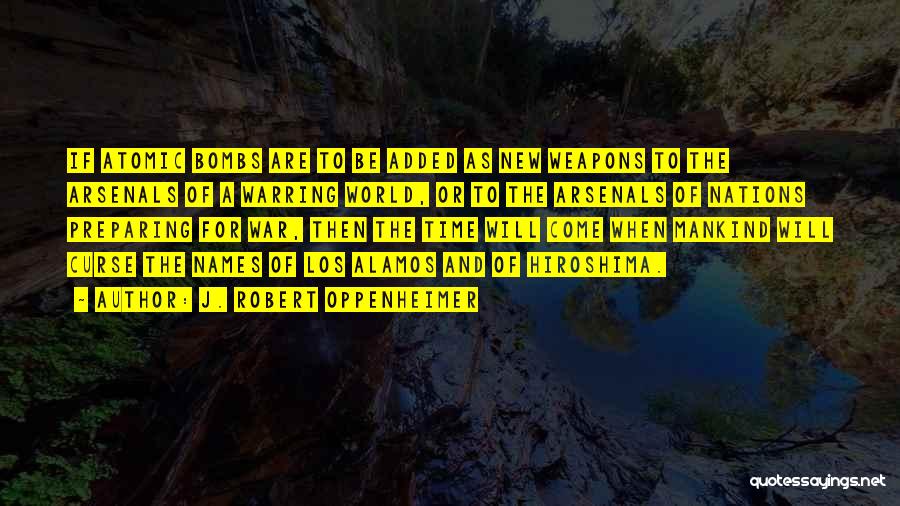 IF ATOMIC BOMBS ARE TO BE ADDED AS NEW WEAPONS TO THE ARSENALS OF A WARRING WORLD, OR TO THE ARSENALS OF NATIONS PREPARING FOR WAR, THEN THE TIME WILL COME WHEN MANKIND WILL CURSE THE NAMES OF LOS ALAMOS AND OF HIROSHIMA.

— AUTHOR: J. ROBERT OPPENHEIMER

quotessayings.net